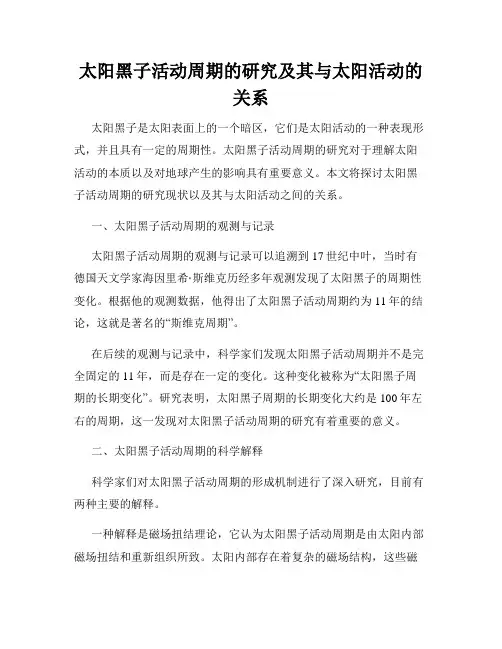 太阳黑子活动周期的研究及其与太阳活动的关系

太阳黑子是太阳表面上的一个暗区，它们是太阳活动的一种表现形式，并且具有一定的周期性。太阳黑子活动周期的研究对于理解太阳活动的本质以及对地球产生的影响具有重要意义。本文将探讨太阳黑子活动周期的研究现状以及其与太阳活动之间的关系。

一、太阳黑子活动周期的观测与记录

太阳黑子活动周期的观测与记录可以追溯到17世纪中叶，当时有德国天文学家海因里希·斯维克历经多年观测发现了太阳黑子的周期性变化。根据他的观测数据，他得出了太阳黑子活动周期约为11年的结论，这就是著名的“斯维克周期”。

在后续的观测与记录中，科学家们发现太阳黑子活动周期并不是完全固定的11年，而是存在一定的变化。这种变化被称为“太阳黑子周期的长期变化”。研究表明，太阳黑子周期的长期变化大约是100年左右的周期，这一发现对太阳黑子活动周期的研究有着重要的意义。

二、太阳黑子活动周期的科学解释

科学家们对太阳黑子活动周期的形成机制进行了深入研究，目前有两种主要的解释。

一种解释是磁场扭结理论，它认为太阳黑子活动周期是由太阳内部磁场扭结和重新组织所致。太阳内部存在着复杂的磁场结构，这些磁